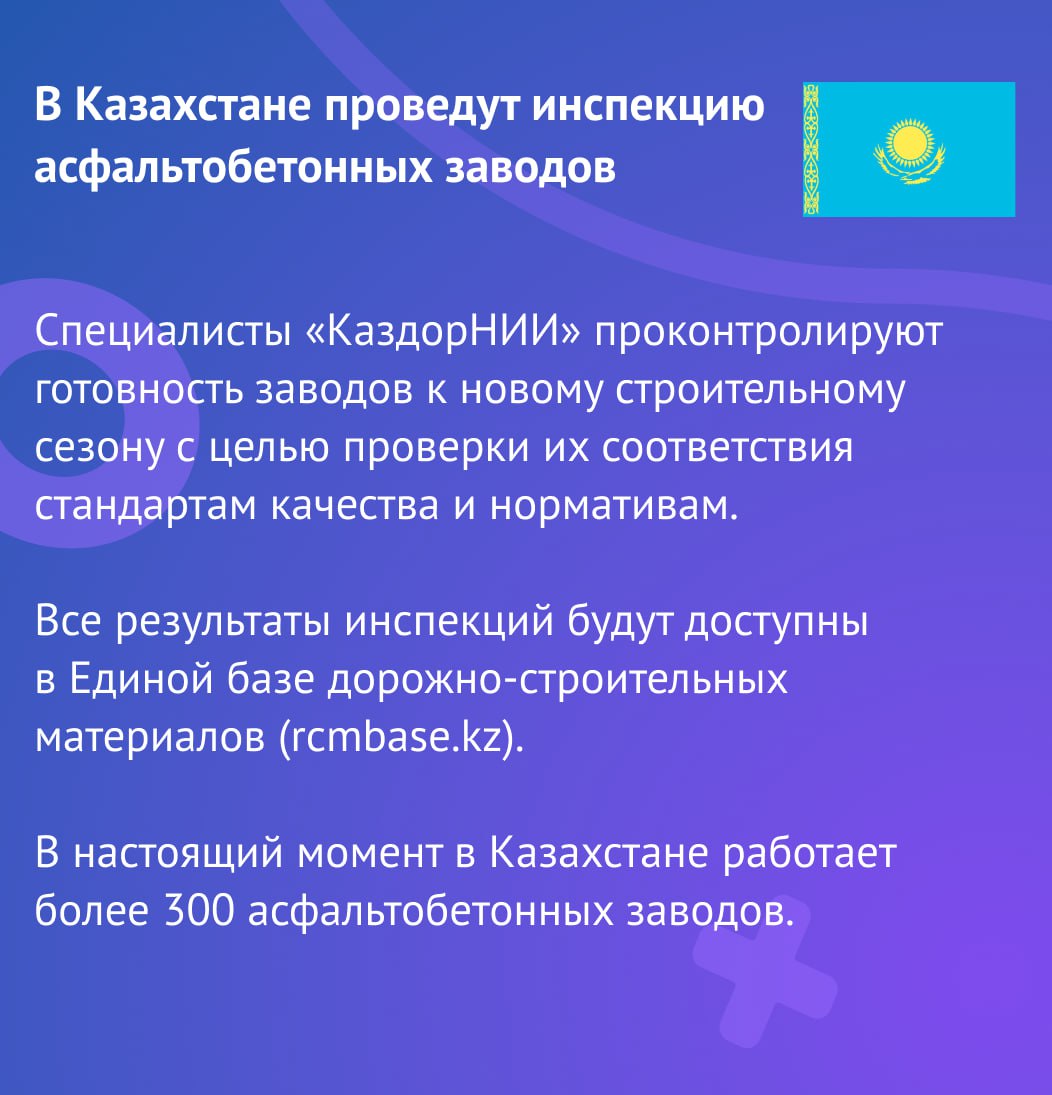 В Казахстане проведут инспекцию асфальтобетонных заводов

Специалисты «КаздорНИИ» проконтролируют готовность заводов к новому строительному сезону с целью проверки их соответствия стандартам качества и нормативам.

Все результаты инспекций будут доступны в Единой базе дорожно-строительных материалов (rcmbase.kz).

В настоящий момент в Казахстане работает более 300 асфальтобетонных заводов.